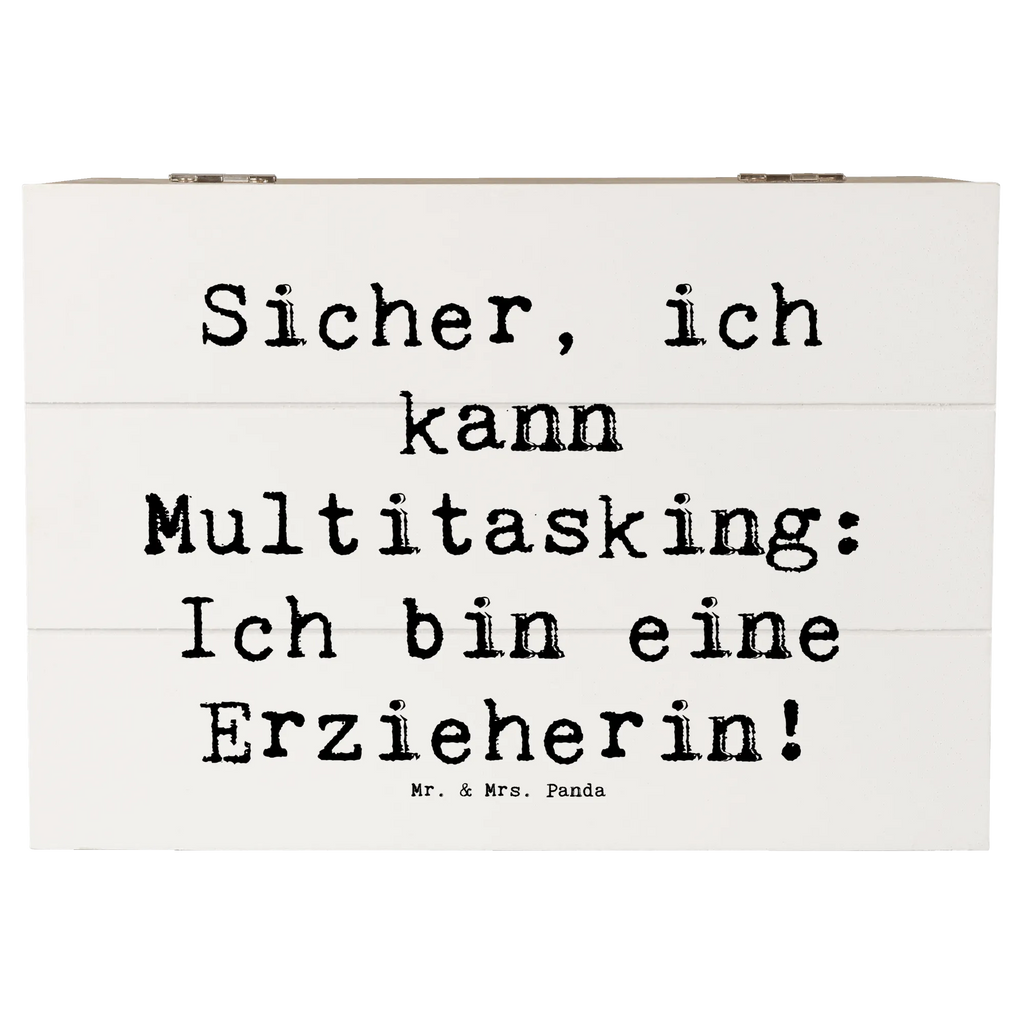 Sicher, ich kann Multitasking: Ich bin eine Erzieherin!

Mr. & Mrs. Panda